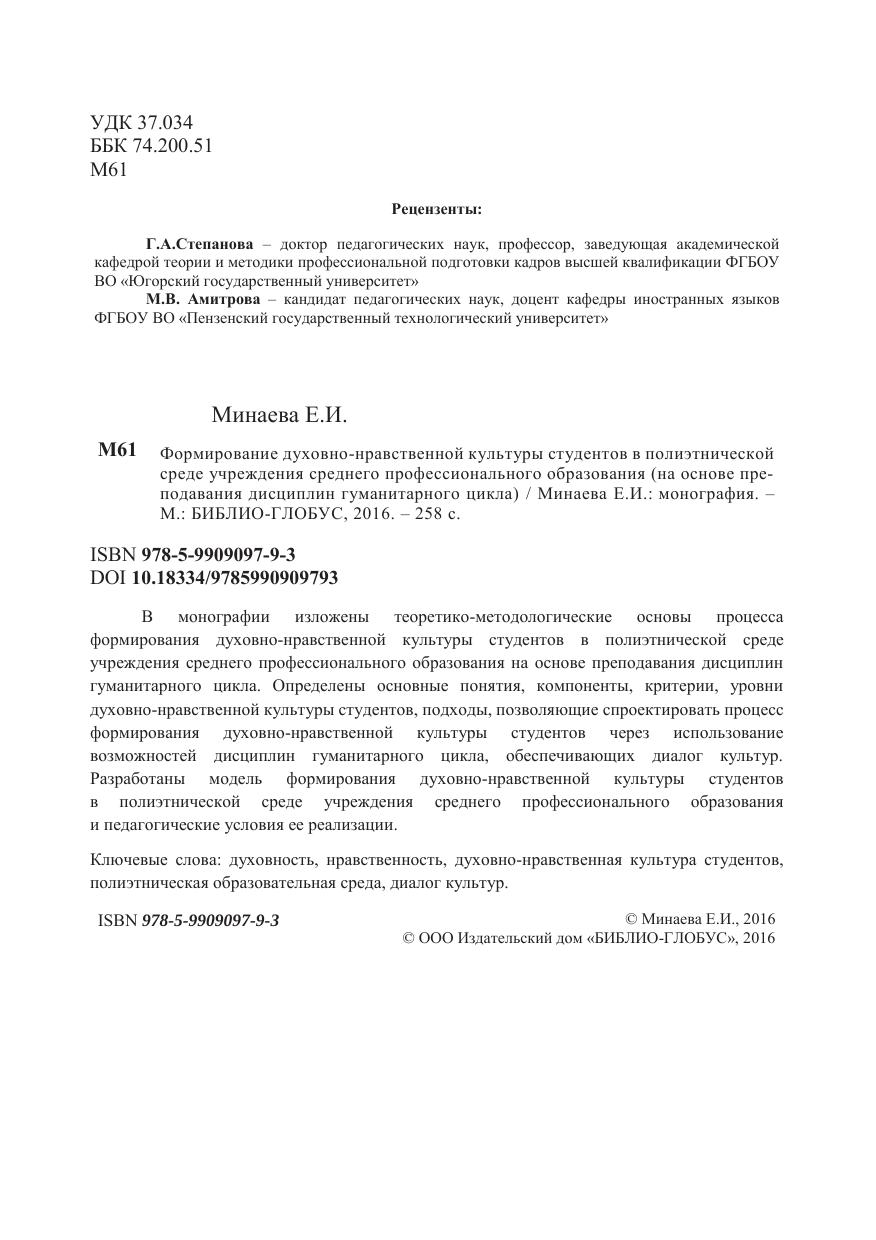 УДК 37.034
ББК 74.200.51
М61

Рецензенты:

Г.А.Степанова – доктор педагогических наук, профессор, заведующая академической кафедрой теории и методики профессиональной подготовки кадров высшей квалификации ФГБОУ ВО «Югорский государственный университет»

М.В. Амитрова – кандидат педагогических наук, доцент кафедры иностранных языков ФГБОУ ВО «Пензенский государственный технологический университет»

Минаева Е.И.

М61 Формирование духовно-нравственной культуры студентов в полиэтнической среде учреждения среднего профессионального образования (на основе преподавания дисциплин гуманитарного цикла) / Минаева Е.И.: монография. – М.: БИБЛИО-ГЛОБУС, 2016. – 258 с.

ISBN 978-5-9909097-9-3
DOI 10.18334/9785990909793

В монографии изложены теоретико-методологические основы процесса формирования духовно-нравственной культуры студентов в полиэтнической среде учреждения среднего профессионального образования на основе преподавания дисциплин гуманитарного цикла. Определены основные понятия, компоненты, критерии, уровни духовно-нравственной культуры студентов, подходы, позволяющие спроектировать процесс формирования духовно-нравственной культуры студентов через использование возможностей дисциплин гуманитарного цикла, обеспечивающих диалог культур. Разработаны модель формирования духовно-нравственной культуры студентов в полиэтнической среде учреждения среднего профессионального образования и педагогические условия ее реализации.

Ключевые слова: духовность, нравственность, духовно-нравственная культура студентов, полиэтническая образовательная среда, диалог культур.

ISBN 978-5-9909097-9-3

© Минаева Е.И., 2016
© ООО Издательский дом «БИБЛИО-ГЛОБУС», 2016